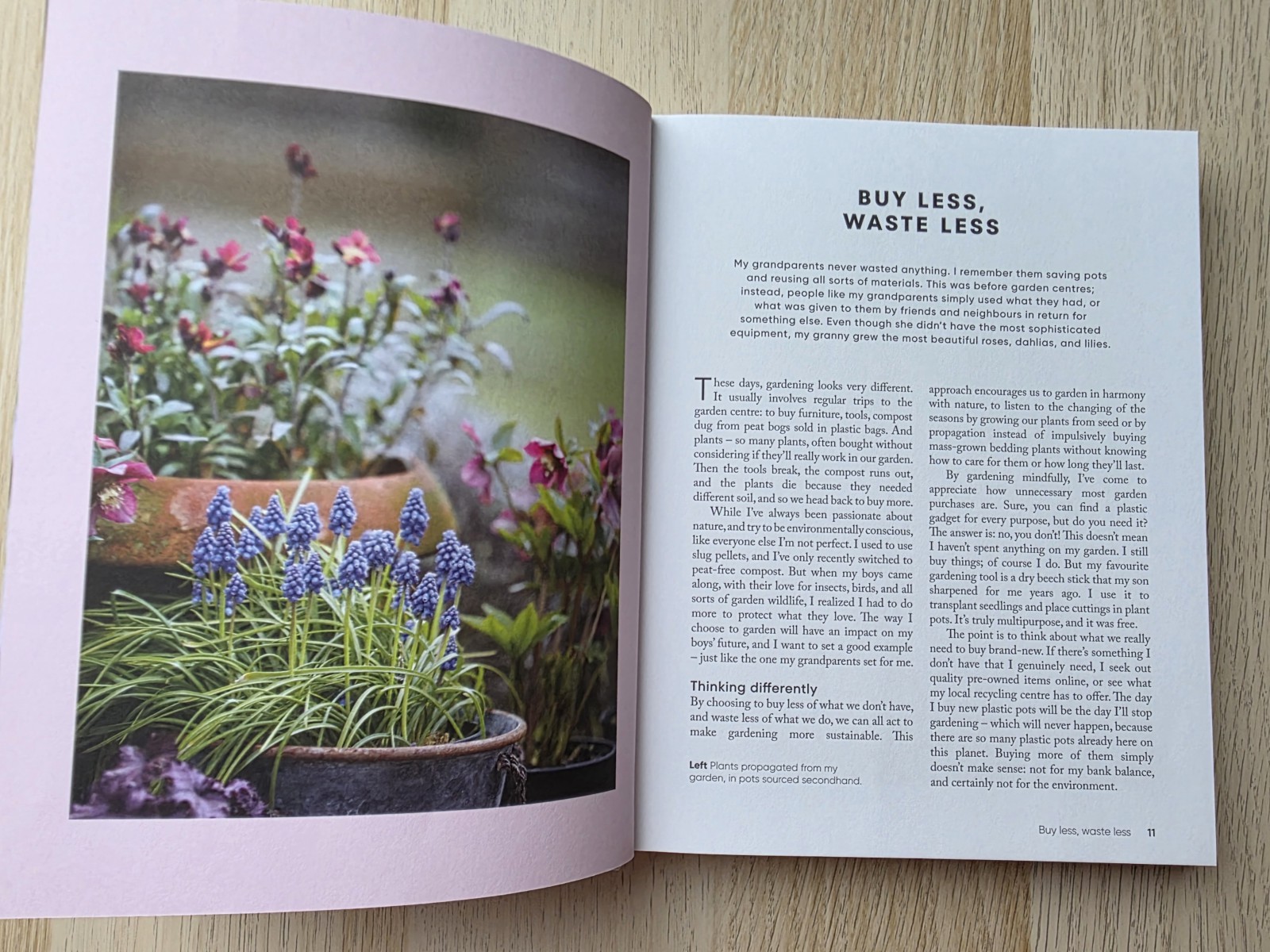 BUY LESS,
WASTE LESS

My grandparents never wasted anything. I remember them saving pots and reusing all sorts of materials. This was before garden centres; instead, people like my grandparents simply used what they had, or what was given to them by friends and neighbours in return for something else. Even though she didn't have the most sophisticated equipment, my granny grew the most beautiful roses, dahlias, and lilies.

These days, gardening looks very different. It usually involves regular trips to the garden centre: to buy furniture, tools, compost dug from peat bogs sold in plastic bags. And plants – so many plants, often bought without considering if they'll really work in our garden. Then the tools break, the compost runs out, and the plants die because they needed different soil, and so we head back to buy more.

While I've always been passionate about nature, and try to be environmentally conscious, like everyone else I'm not perfect. I used to use slug pellets, and I've only recently switched to peat-free compost. But when my boys came along, with their love for insects, birds, and all sorts of garden wildlife, I realized I had to do more to protect what they love. The way I choose to garden will have an impact on my boys' future, and I want to set a good example – just like the one my grandparents set for me.

Thinking differently

By choosing to buy less of what we don't have, and waste less of what we do, we can all act to make gardening more sustainable. This approach encourages us to garden in harmony with nature, to listen to the changing of the seasons by growing our plants from seed or by propagation instead of impulsively buying mass-grown bedding plants without knowing how to care for them or how long they'll last.

By gardening mindfully, I've come to appreciate how unnecessary most garden purchases are. Sure, you can find a plastic gadget for every purpose, but do you need it? The answer is: no, you don't! This doesn't mean I haven't spent anything on my garden. I still buy things; of course I do. But my favourite gardening tool is a dry beech stick that my son sharpened for me years ago. I use it to transplant seedlings and place cuttings in plant pots. It's truly multipurpose, and it was free.

The point is to think about what we really need to buy brand-new. If there's something I don't have that I genuinely need, I seek out quality pre-owned items online, or see what my local recycling centre has to offer. The day I buy new plastic pots will be the day I'll stop gardening – which will never happen, because there are so many plastic pots already here on this planet. Buying more of them simply doesn't make sense: not for my bank balance, and certainly not for the environment.

Left Plants propagated from my garden, in pots sourced secondhand.

Buy less, waste less 11